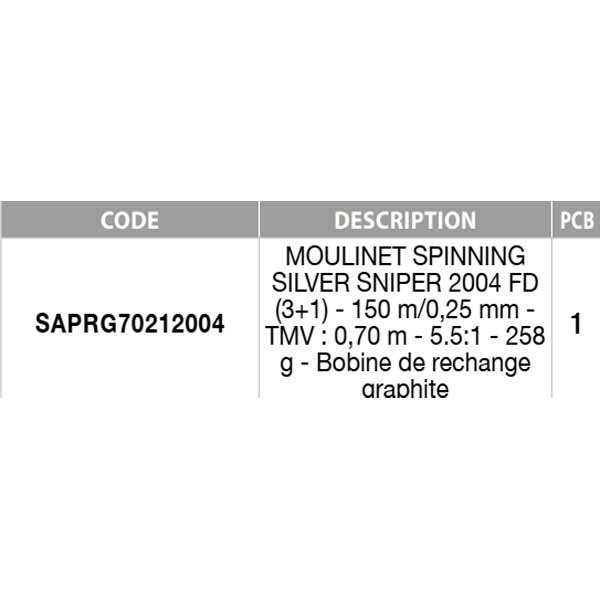 | CODE | DESCRIPTION | PCB |
|---|---|---|
| SAPRG70212004 | MOULINET SPINNING SILVER SNIPER 2004 FD (3+1) - 150 m/0,25 mm - TMV : 0,70 m - 5.5:1 - 258 g - Bobine de rechange graphite | 1 |